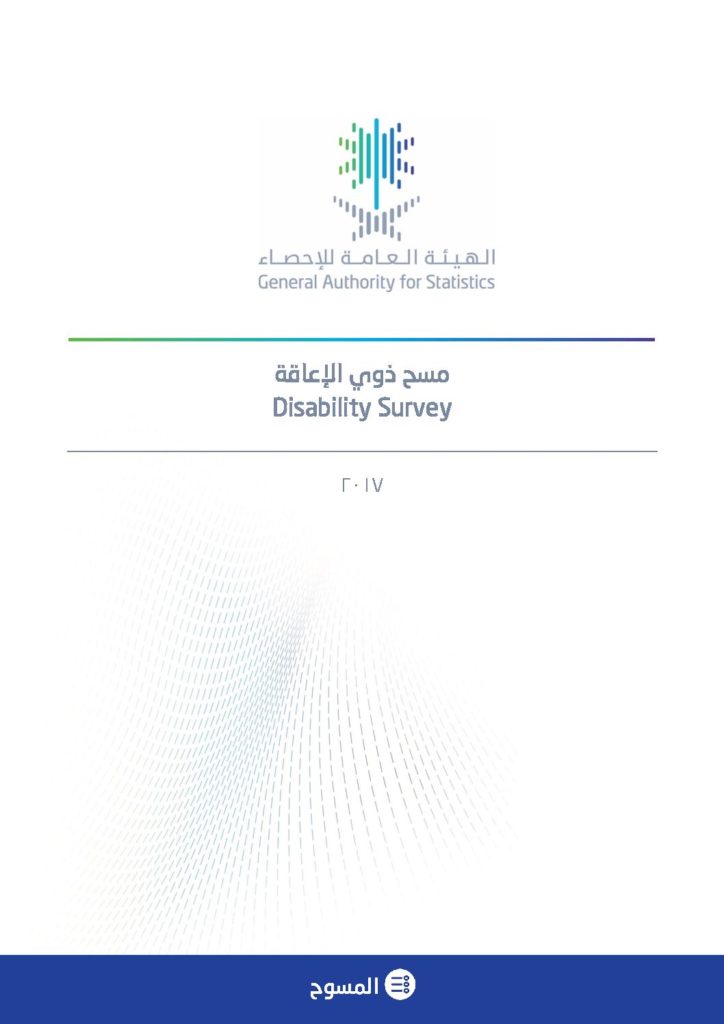 الهيئة العامة للإحصاء
General Authority for Statistics

مسح ذوي الإعاقة
Disability Survey

٢٠١٧

المسوح